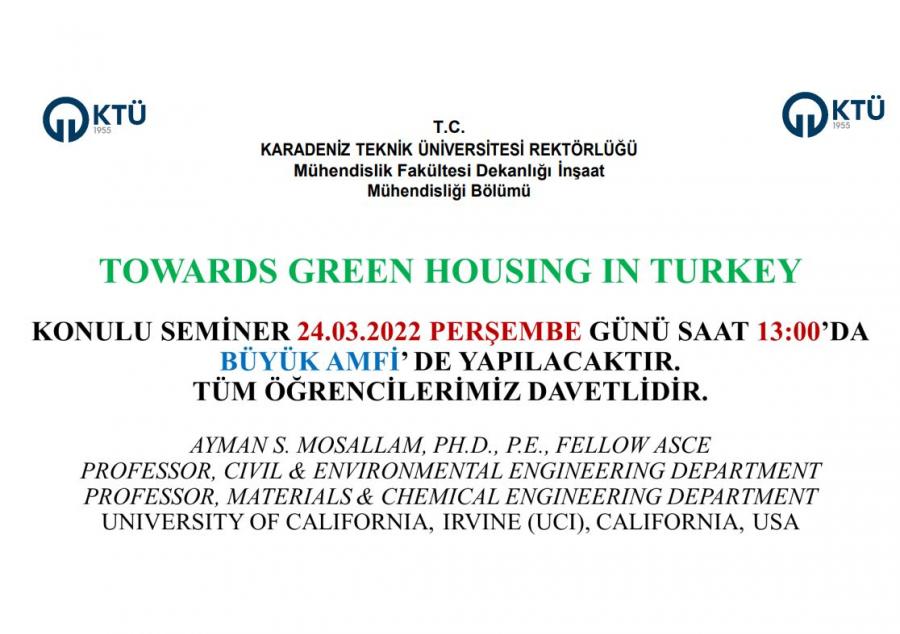 KTÜ
1955

KTÜ
1955

T.C.
KARADENİZ TEKNİK ÜNİVERSİTESİ REKTÖRLÜĞÜ
Mühendislik Fakültesi Dekanlığı İnşaat Mühendisliği Bölümü

TOWARDS GREEN HOUSING IN TURKEY

KONULU SEMİNER 24.03.2022 PERŞEMBE GÜNÜ SAAT 13:00'DA BÜYÜK AMFİ' DE YAPILACAKTIR.
TÜM ÖĞRENCİLERİMİZ DAVETLİDİR.

AYMAN S. MOSALLAM, PH.D., P.E., FELLOW ASCE
PROFESSOR, CIVIL & ENVIRONMENTAL ENGINEERING DEPARTMENT
PROFESSOR, MATERIALS & CHEMICAL ENGINEERING DEPARTMENT
UNIVERSITY OF CALIFORNIA, IRVINE (UCI), CALIFORNIA, USA